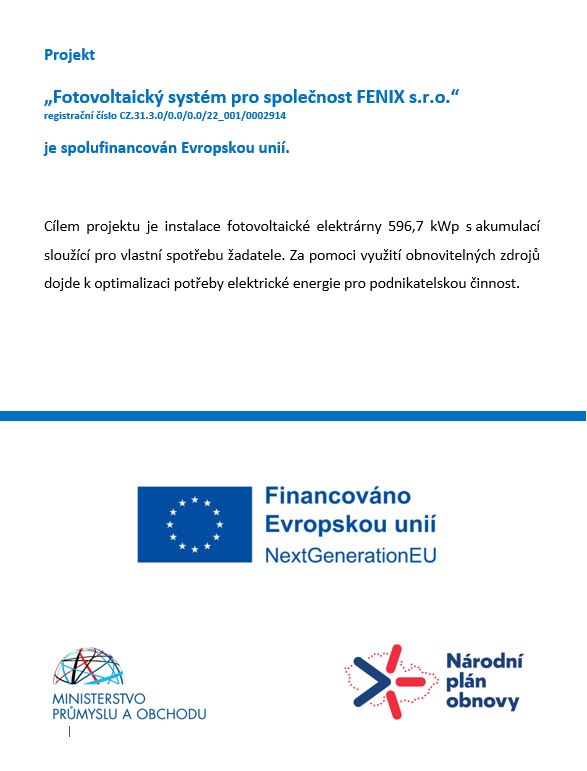 Projekt

„Fotovoltaický systém pro společnost FENIX s.r.o.“
registrační číslo CZ.31.3.0/0.0/0.0/22_001/0002914

je spolufinancován Evropskou unií.

Cílem projektu je instalace fotovoltaické elektrárny 596,7 kWp s akumulací sloužící pro vlastní spotřebu žadatele. Za pomoci využití obnovitelných zdrojů dojde k optimalizaci potřeby elektrické energie pro podnikatelskou činnost.

Financováno
Evropskou unií
NextGenerationEU

MINISTERSTVO
PRŮMYSLU A OBCHODU

Národní
plán
obnovy